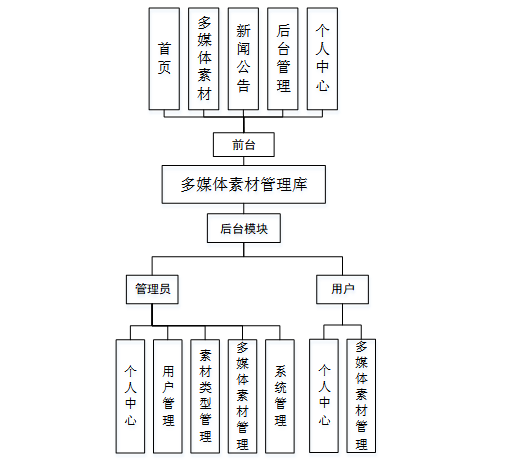 首页

多媒体素材

新闻公告

后台管理

个人中心

前台

多媒体素材管理库

后台模块

管理员

用户

个人中心

用户管理

素材类型管理

多媒体素材管理

系统管理

个人中心

多媒体素材管理